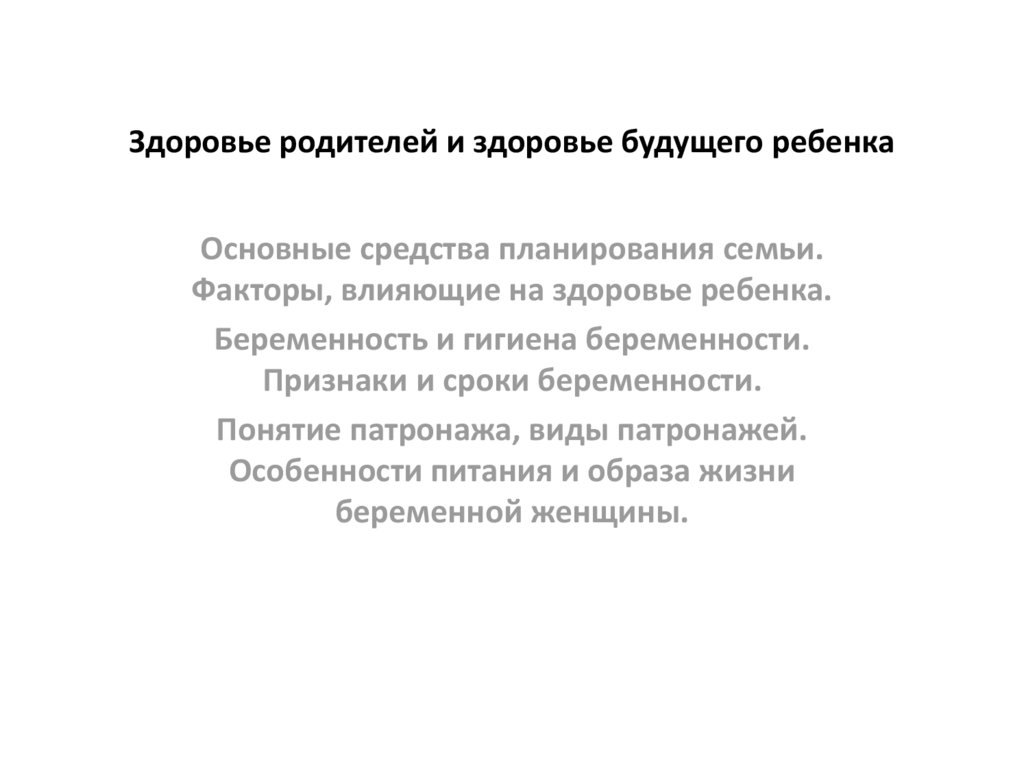 Здоровье родителей и здоровье будущего ребенка

Основные средства планирования семьи. Факторы, влияющие на здоровье ребенка.

Беременность и гигиена беременности. Признаки и сроки беременности.

Понятие патронажа, виды патронажей. Особенности питания и образа жизни беременной женщины.